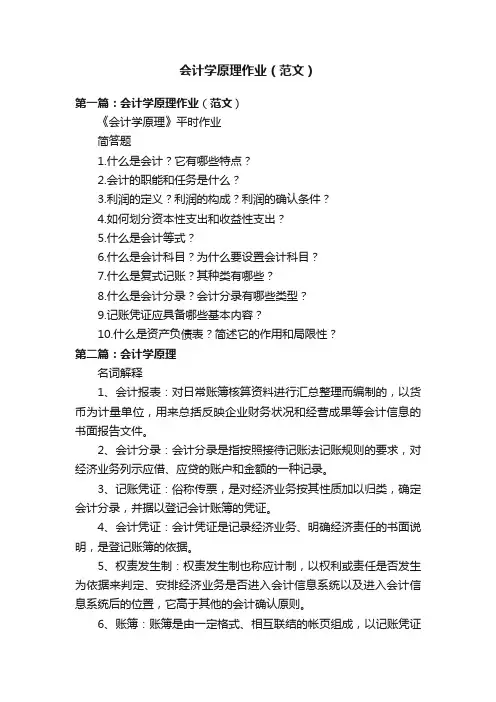 会计学原理作业（范文）

第一篇：会计学原理作业（范文）

《会计学原理》平时作业

简答题

1.什么是会计？它有哪些特点？

2.会计的职能和任务是什么？

3.利润的定义？利润的构成？利润的确认条件？

4.如何划分资本性支出和收益性支出？

5.什么是会计等式？

6.什么是会计科目？为什么要设置会计科目？

7.什么是复式记账？其种类有哪些？

8.什么是会计分录？会计分录有哪些类型？

9.记账凭证应具备哪些基本内容？

10.什么是资产负债表？简述它的作用和局限性？

第二篇：会计学原理

名词解释

1、会计报表：对日常账簿核算资料进行汇总整理而编制的，以货币为计量单位，用来总括反映企业财务状况和经营成果等会计信息的书面报告文件。

2、会计分录：会计分录是指按照接待记账法记账规则的要求，对经济业务列示应借、应贷的账户和金额的一种记录。

3、记账凭证：俗称传票，是对经济业务按其性质加以归类，确定会计分录，并据以登记会计账簿的凭证。

4、会计凭证：会计凭证是记录经济业务、明确经济责任的书面说明，是登记账簿的依据。

5、权责发生制：权责发生制也称应计制，以权利或责任是否发生为依据来判定、安排经济业务是否进入会计信息系统以及进入会计信息系统后的位置，它高于其他的会计确认原则。

6、账簿：账簿是由一定格式、相互联结的帐页组成，以记账凭证